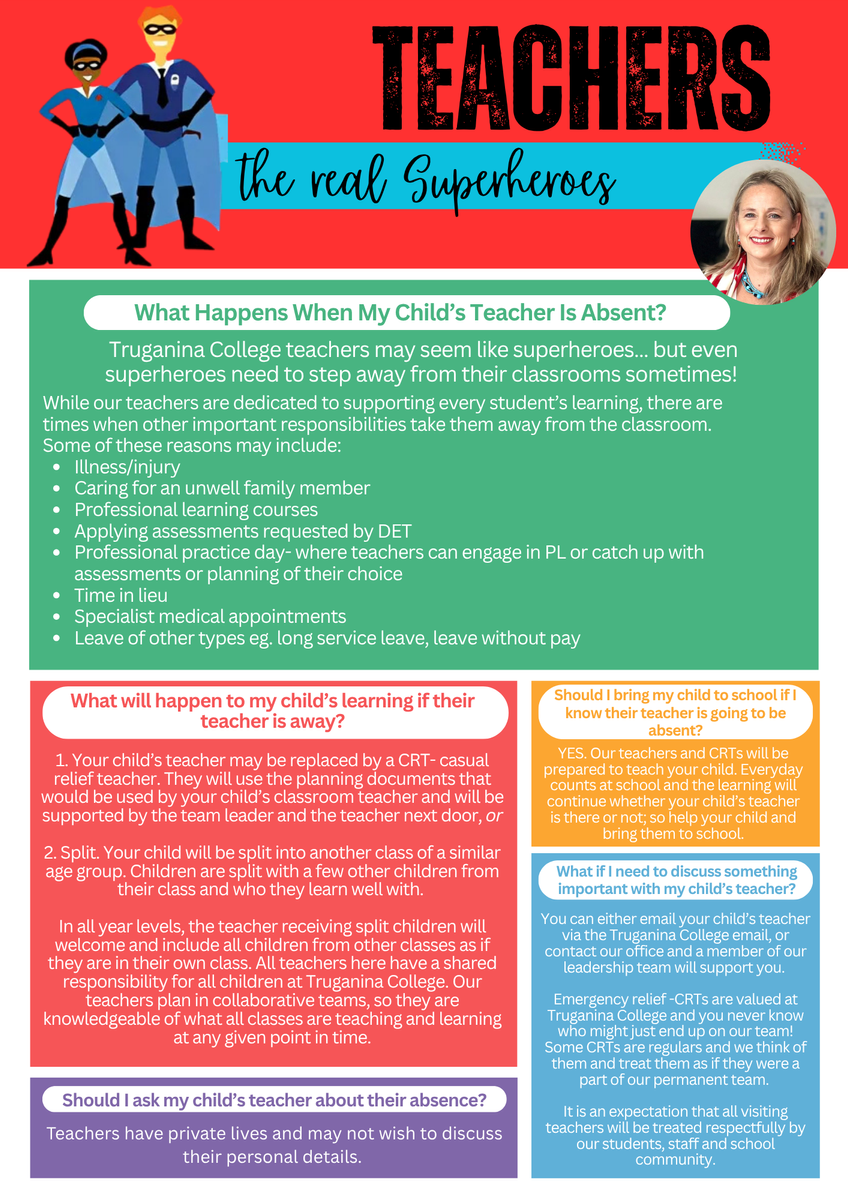 TEACHERS

the real Superheroes

What Happens When My Child's Teacher Is Absent?

Truganina College teachers may seem like superheroes... but even superheroes need to step away from their classrooms sometimes!

While our teachers are dedicated to supporting every student's learning, there are times when other important responsibilities take them away from the classroom. Some of these reasons may include:
• Illness/injury
• Caring for an unwell family member
• Professional learning courses
• Applying assessments requested by DET
• Professional practice day- where teachers can engage in PL or catch up with assessments or planning of their choice
• Time in lieu
• Specialist medical appointments
• Leave of other types eg. long service leave, leave without pay

What will happen to my child's learning if their teacher is away?

1. Your child's teacher may be replaced by a CRT- casual relief teacher. They will use the planning documents that would be used by your child's classroom teacher and will be supported by the team leader and the teacher next door, or

2. Split. Your child will be split into another class of a similar age group. Children are split with a few other children from their class and who they learn well with.

In all year levels, the teacher receiving split children will welcome and include all children from other classes as if they are in their own class. All teachers here have a shared responsibility for all children at Truganina College. Our teachers plan in collaborative teams, so they are knowledgeable of what all classes are teaching and learning at any given point in time.

Should I ask my child's teacher about their absence?

Teachers have private lives and may not wish to discuss their personal details.

Should I bring my child to school if I know their teacher is going to be absent?

YES. Our teachers and CRTs will be prepared to teach your child. Everyday counts at school and the learning will continue whether your child's teacher is there or not; so help your child and bring them to school.

What if I need to discuss something important with my child's teacher?

You can either email your child's teacher via the Truganina College email, or contact our office and a member of our leadership team will support you.

Emergency relief -CRTs are valued at Truganina College and you never know who might just end up on our team! Some CRTs are regulars and we think of them and treat them as if they were a part of our permanent team.

It is an expectation that all visiting teachers will be treated respectfully by our students, staff and school community.